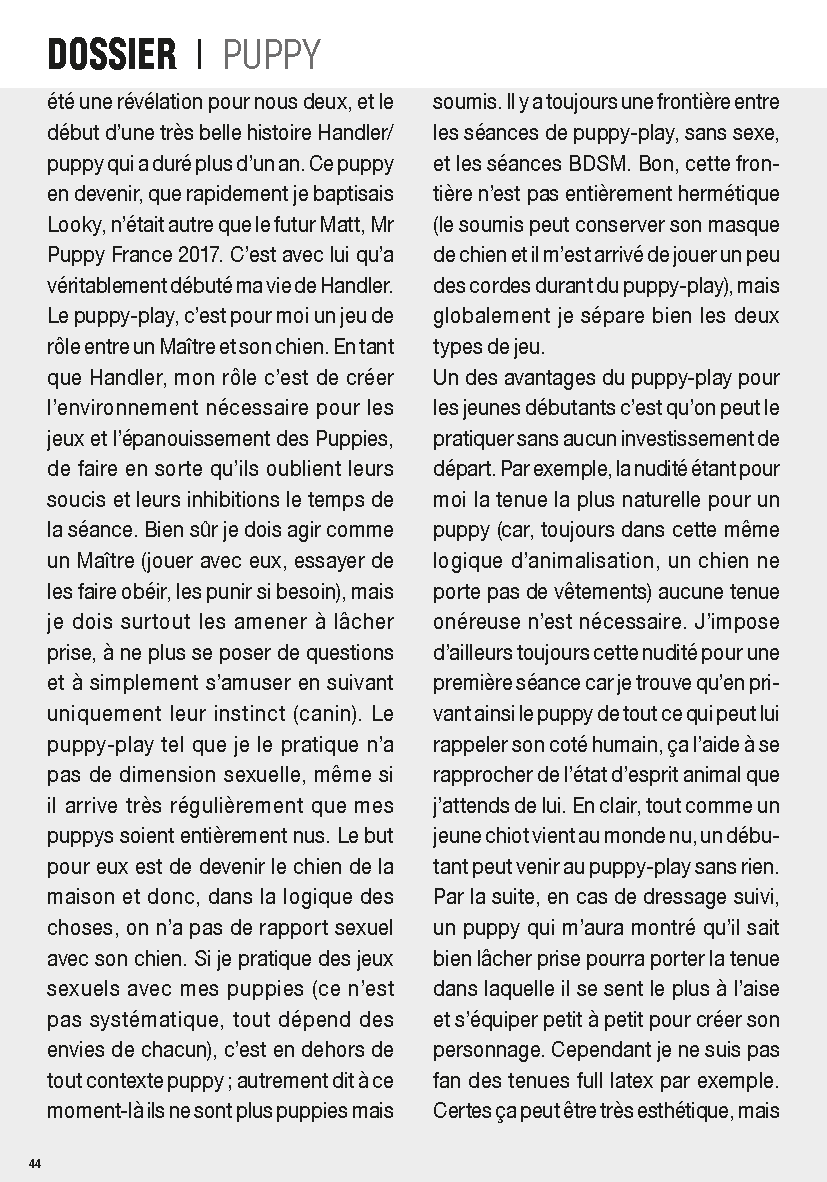 DOSSIER | PUPPY

été une révélation pour nous deux, et le début d'une très belle histoire Handler/puppy qui a duré plus d'un an. Ce puppy en devenir, que rapidement je baptisais Looky, n'était autre que le futur Matt, Mr Puppy France 2017. C'est avec lui qu'a véritablement débuté ma vie de Handler. Le puppy-play, c'est pour moi un jeu de rôle entre un Maître et son chien. En tant que Handler, mon rôle c'est de créer l'environnement nécessaire pour les jeux et l'épanouissement des Puppies, de faire en sorte qu'ils oublient leurs soucis et leurs inhibitions le temps de la séance. Bien sûr je dois agir comme un Maître (jouer avec eux, essayer de les faire obéir, les punir si besoin), mais je dois surtout les amener à lâcher prise, à ne plus se poser de questions et à simplement s'amuser en suivant uniquement leur instinct (canin). Le puppy-play tel que je le pratique n'a pas de dimension sexuelle, même si il arrive très régulièrement que mes puppys soient entièrement nus. Le but pour eux est de devenir le chien de la maison et donc, dans la logique des choses, on n'a pas de rapport sexuel avec son chien. Si je pratique des jeux sexuels avec mes puppies (ce n'est pas systématique, tout dépend des envies de chacun), c'est en dehors de tout contexte puppy ; autrement dit à ce moment-là ils ne sont plus puppies mais soumis. Il y a toujours une frontière entre les séances de puppy-play, sans sexe, et les séances BDSM. Bon, cette frontière n'est pas entièrement hermétique (le soumis peut conserver son masque de chien et il m'est arrivé de jouer un peu des cordes durant du puppy-play), mais globalement je sépare bien les deux types de jeu.
Un des avantages du puppy-play pour les jeunes débutants c'est qu'on peut le pratiquer sans aucun investissement de départ. Par exemple, la nudité étant pour moi la tenue la plus naturelle pour un puppy (car, toujours dans cette même logique d'animalisation, un chien ne porte pas de vêtements) aucune tenue onéreuse n'est nécessaire. J'impose d'ailleurs toujours cette nudité pour une première séance car je trouve qu'en privant ainsi le puppy de tout ce qui peut lui rappeler son coté humain, ça l'aide à se rapprocher de l'état d'esprit animal que j'attends de lui. En clair, tout comme un jeune chiot vient au monde nu, un débutant peut venir au puppy-play sans rien. Par la suite, en cas de dressage suivi, un puppy qui m'aura montré qu'il sait bien lâcher prise pourra porter la tenue dans laquelle il se sent le plus à l'aise et s'équiper petit à petit pour créer son personnage. Cependant je ne suis pas fan des tenues full latex par exemple. Certes ça peut être très esthétique, mais

44